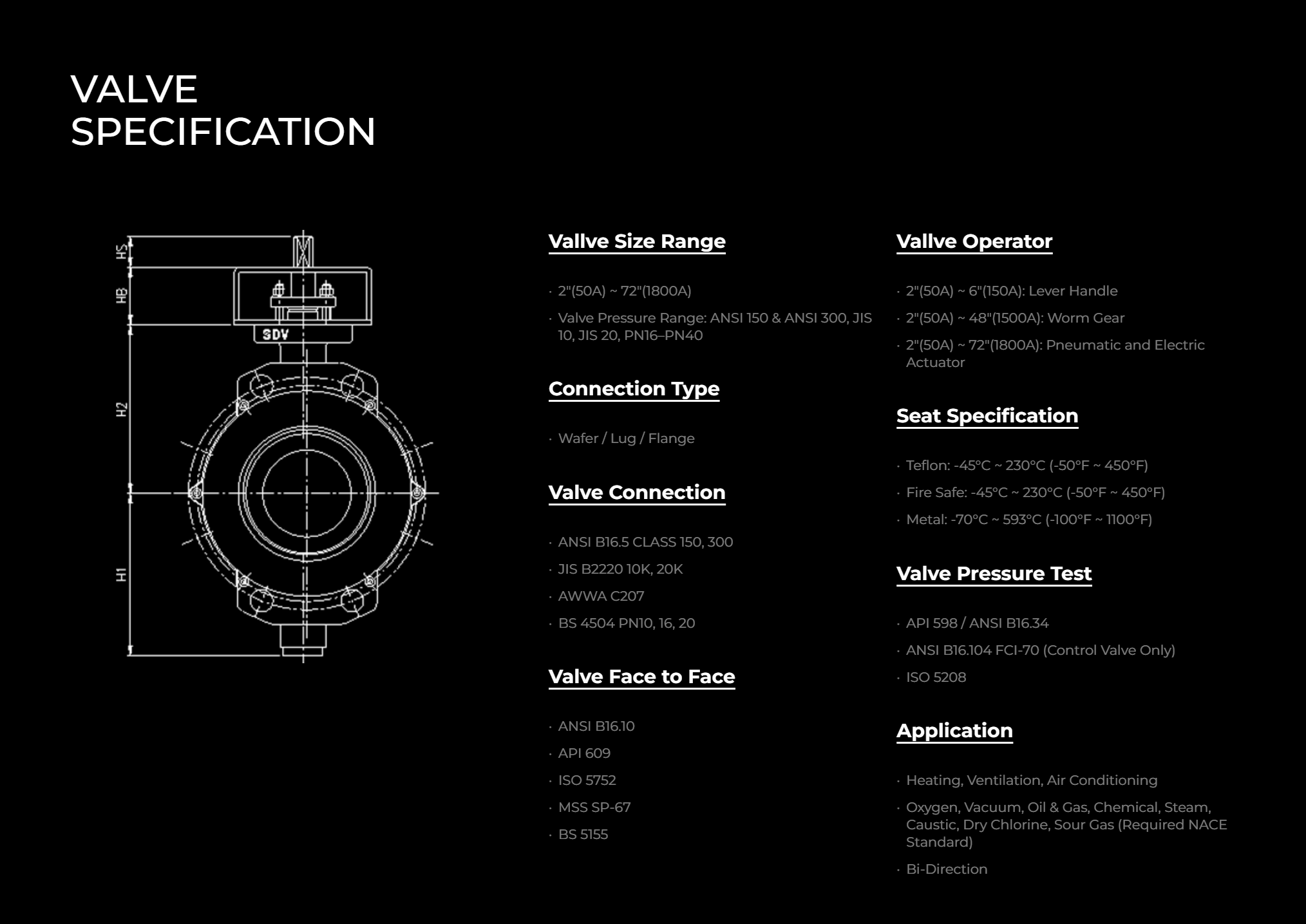 VALVE SPECIFICATION

HS
HB
SDV
H2
H1

Vallve Size Range

· 2"(50A) ~ 72"(1800A)
· Valve Pressure Range: ANSI 150 & ANSI 300, JIS 10, JIS 20, PN16–PN40

Connection Type

· Wafer / Lug / Flange

Valve Connection

· ANSI B16.5 CLASS 150, 300
· JIS B2220 10K, 20K
· AWWA C207
· BS 4504 PN10, 16, 20

Valve Face to Face

· ANSI B16.10
· API 609
· ISO 5752
· MSS SP-67
· BS 5155

Vallve Operator

· 2"(50A) ~ 6"(150A): Lever Handle
· 2"(50A) ~ 48"(1500A): Worm Gear
· 2"(50A) ~ 72"(1800A): Pneumatic and Electric Actuator

Seat Specification

· Teflon: -45°C ~ 230°C (-50°F ~ 450°F)
· Fire Safe: -45°C ~ 230°C (-50°F ~ 450°F)
· Metal: -70°C ~ 593°C (-100°F ~ 1100°F)

Valve Pressure Test

· API 598 / ANSI B16.34
· ANSI B16.104 FCI-70 (Control Valve Only)
· ISO 5208

Application

· Heating, Ventilation, Air Conditioning
· Oxygen, Vacuum, Oil & Gas, Chemical, Steam, Caustic, Dry Chlorine, Sour Gas (Required NACE Standard)
· Bi-Direction